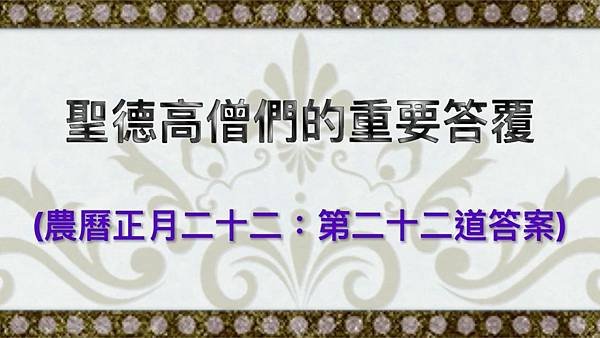 聖德高僧們的重要答覆

(農曆正月二十二：第二十二道答案)